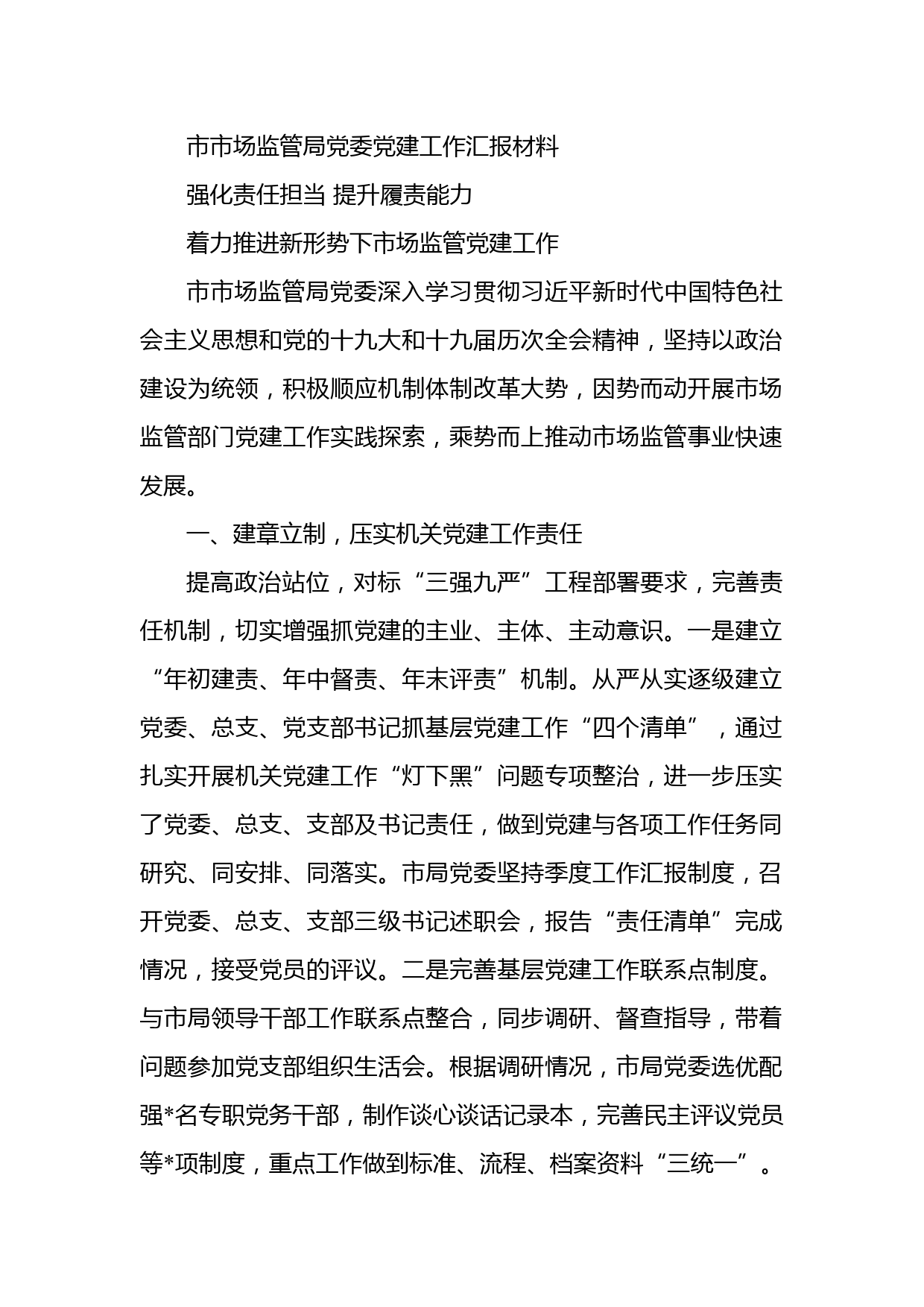 市市场监管局党委党建工作汇报材料

强化责任担当 提升履责能力

着力推进新形势下市场监管党建工作

市市场监管局党委深入学习贯彻习近平新时代中国特色社会主义思想和党的十九大和十九届历次全会精神，坚持以政治建设为统领，积极顺应机制体制改革大势，因势而动开展市场监管部门党建工作实践探索，乘势而上推动市场监管事业快速发展。

一、建章立制，压实机关党建工作责任

提高政治站位，对标“三强九严”工程部署要求，完善责任机制，切实增强抓党建的主业、主体、主动意识。一是建立“年初建责、年中督责、年末评责”机制。从严从实逐级建立党委、总支、党支部书记抓基层党建工作“四个清单”，通过扎实开展机关党建工作“灯下黑”问题专项整治，进一步压实了党委、总支、支部及书记责任，做到党建与各项工作任务同研究、同安排、同落实。市局党委坚持季度工作汇报制度，召开党委、总支、支部三级书记述职会，报告“责任清单”完成情况，接受党员的评议。二是完善基层党建工作联系点制度。与市局领导干部工作联系点整合，同步调研、督查指导，带着问题参加党支部组织生活会。根据调研情况，市局党委选优配强*名专职党务干部，制作谈心谈话记录本，完善民主评议党员等*项制度，重点工作做到标准、流程、档案资料“三统一”。